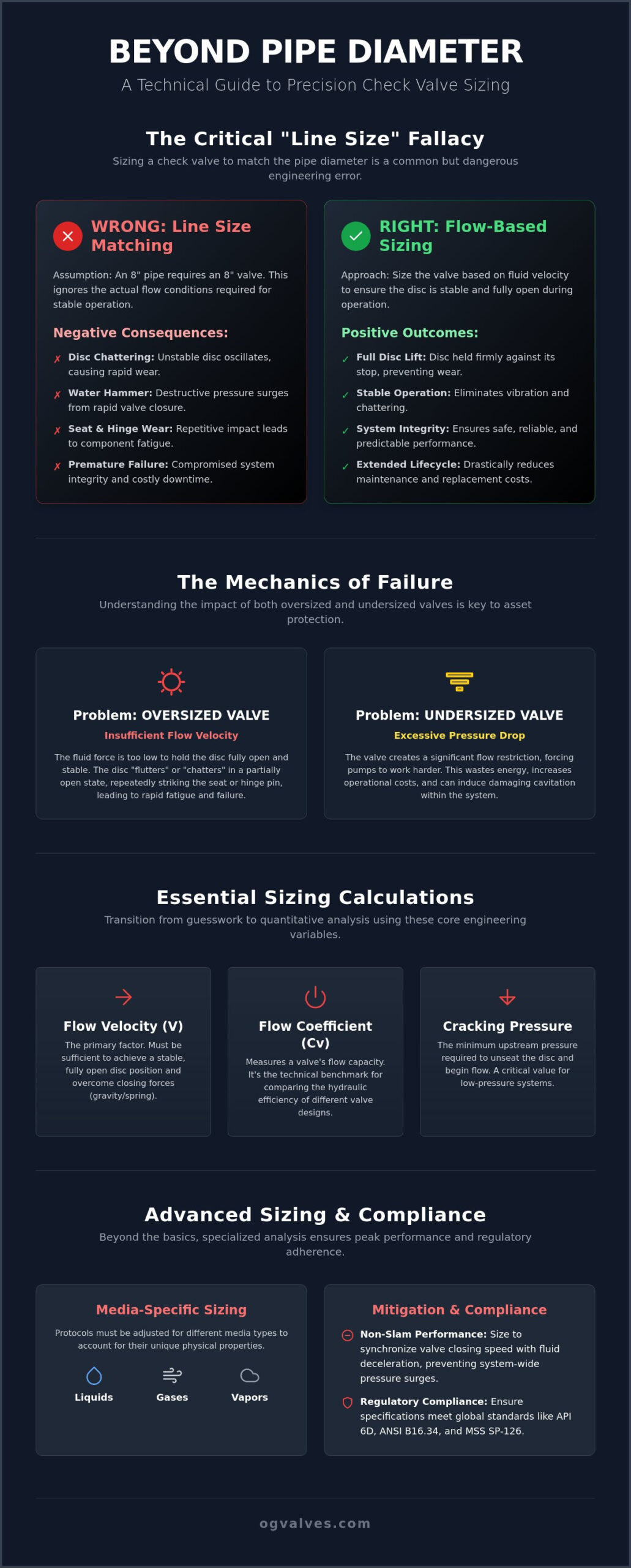 BEYOND PIPE DIAMETER

A Technical Guide to Precision Check Valve Sizing

The Critical "Line Size" Fallacy

Sizing a check valve to match the pipe diameter is a common but dangerous engineering error.

WRONG: Line Size Matching

Assumption: An 8" pipe requires an 8" valve. This ignores the actual flow conditions required for stable operation.

Negative Consequences:

✗ Disc Chattering: Unstable disc oscillates, causing rapid wear.

✗ Water Hammer: Destructive pressure surges from rapid valve closure.

✗ Seat & Hinge Wear: Repetitive impact leads to component fatigue.

✗ Premature Failure: Compromised system integrity and costly downtime.

RIGHT: Flow-Based Sizing

Approach: Size the valve based on fluid velocity to ensure the disc is stable and fully open during operation.

Positive Outcomes:

✓ Full Disc Lift: Disc held firmly against its stop, preventing wear.

✓ Stable Operation: Eliminates vibration and chattering.

✓ System Integrity: Ensures safe, reliable, and predictable performance.

✓ Extended Lifecycle: Drastically reduces maintenance and replacement costs.

The Mechanics of Failure

Understanding the impact of both oversized and undersized valves is key to asset protection.

Problem: OVERSIZED VALVE

Insufficient Flow Velocity

The fluid force is too low to hold the disc fully open and stable. The disc "flutters" or "chatters" in a partially open state, repeatedly striking the seat or hinge pin, leading to rapid fatigue and failure.

Problem: UNDERSIZED VALVE

Excessive Pressure Drop

The valve creates a significant flow restriction, forcing pumps to work harder. This wastes energy, increases operational costs, and can induce damaging cavitation within the system.

Essential Sizing Calculations

Transition from guesswork to quantitative analysis using these core engineering variables.

Flow Velocity (V)

The primary factor. Must be sufficient to achieve a stable, fully open disc position and overcome closing forces (gravity/spring).

Flow Coefficient (Cv)

Measures a valve's flow capacity. It's the technical benchmark for comparing the hydraulic efficiency of different valve designs.

Cracking Pressure

The minimum upstream pressure required to unseat the disc and begin flow. A critical value for low-pressure systems.

Advanced Sizing & Compliance

Beyond the basics, specialized analysis ensures peak performance and regulatory adherence.

Media-Specific Sizing

Protocols must be adjusted for different media types to account for their unique physical properties.

Liquids

Gases

Vapors

Mitigation & Compliance

Non-Slam Performance: Size to synchronize valve closing speed with fluid deceleration, preventing system-wide pressure surges.

Regulatory Compliance: Ensure specifications meet global standards like API 6D, ANSI B16.34, and MSS SP-126.

ogvalves.com